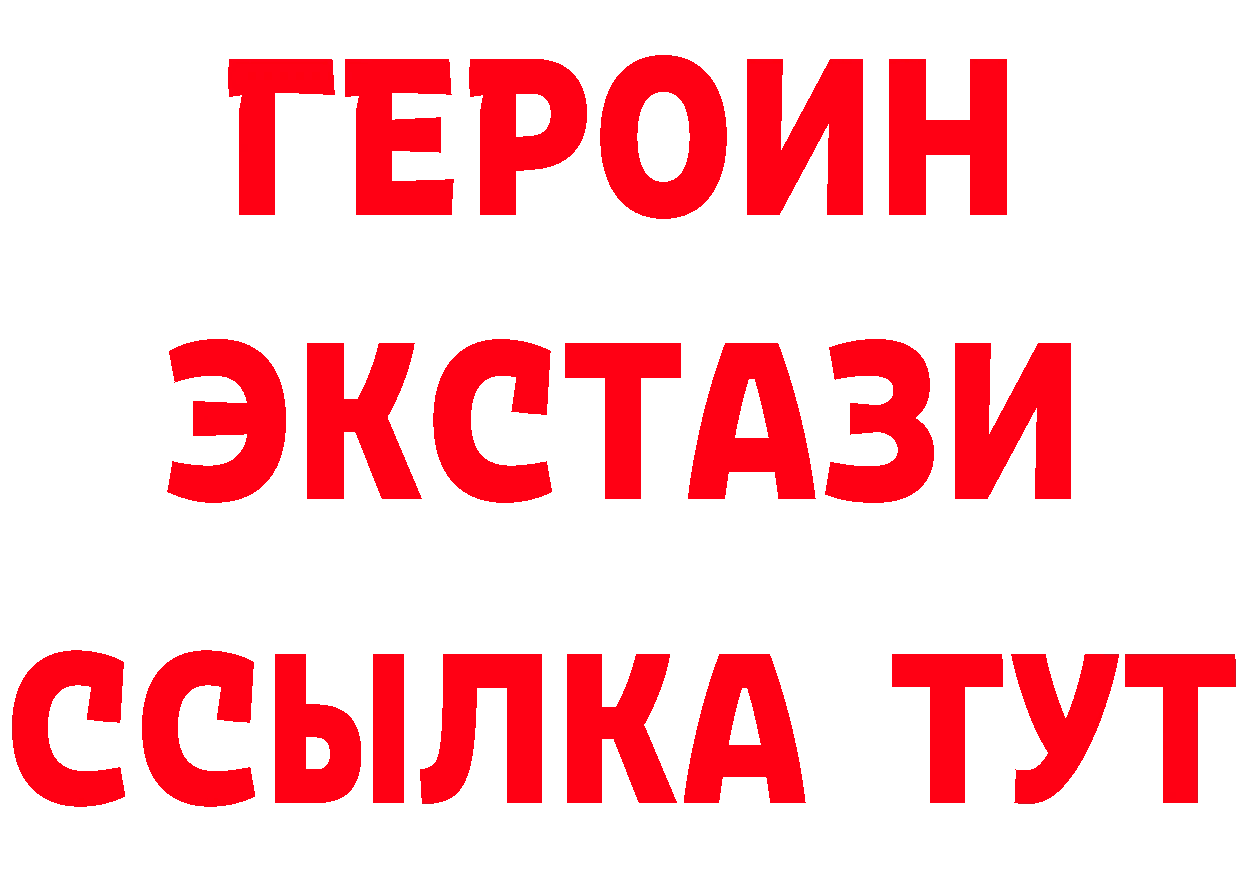 ГЕРОИН
ЭКСТАЗИ
ССЫЛКА ТУТ